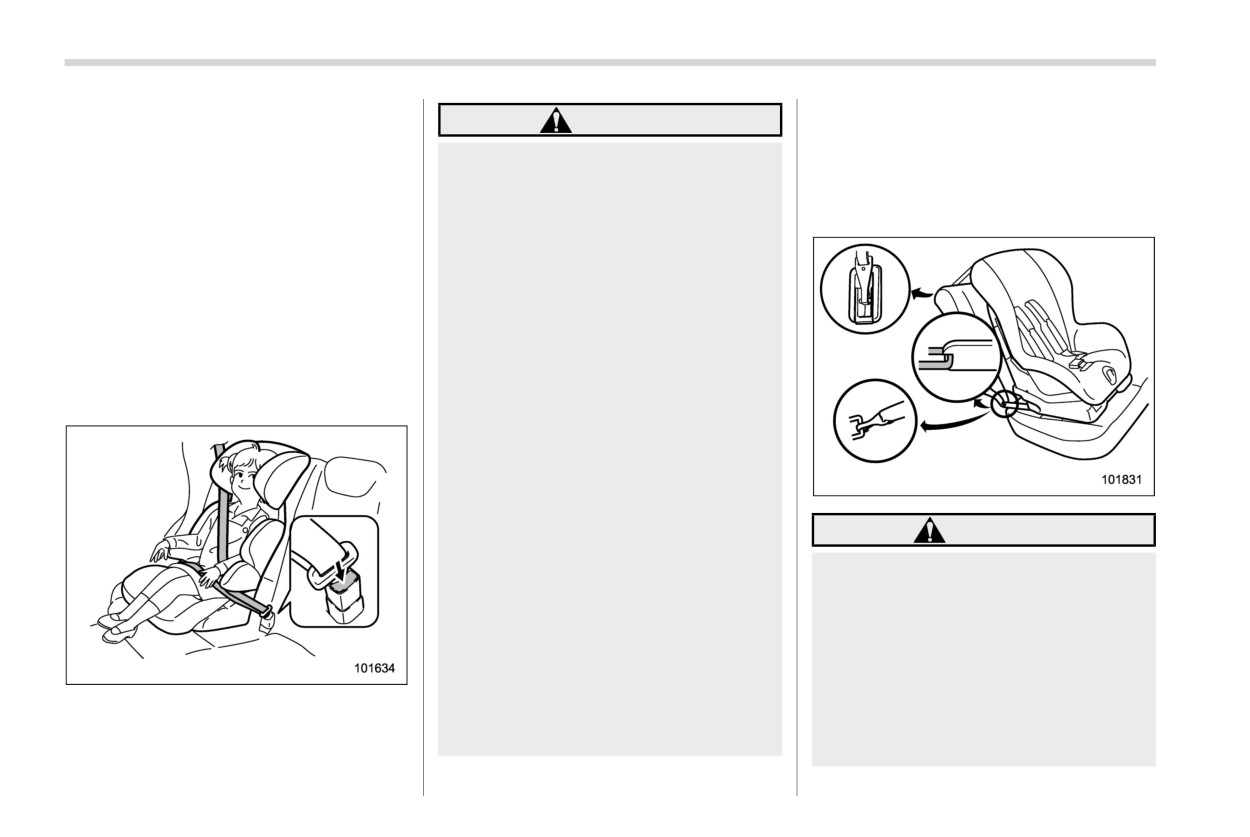 101634

101831